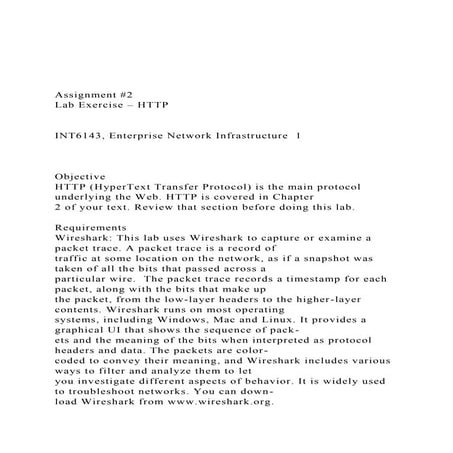 Assignment #2
Lab Exercise – HTTP

INT6143, Enterprise Network Infrastructure 1

Objective
HTTP (HyperText Transfer Protocol) is the main protocol underlying the Web. HTTP is covered in Chapter 2 of your text. Review that section before doing this lab.

Requirements
Wireshark: This lab uses Wireshark to capture or examine a packet trace. A packet trace is a record of traffic at some location on the network, as if a snapshot was taken of all the bits that passed across a particular wire. The packet trace records a timestamp for each packet, along with the bits that make up the packet, from the low-layer headers to the higher-layer contents. Wireshark runs on most operating systems, including Windows, Mac and Linux. It provides a graphical UI that shows the sequence of packets and the meaning of the bits when interpreted as protocol headers and data. The packets are color-coded to convey their meaning, and Wireshark includes various ways to filter and analyze them to let you investigate different aspects of behavior. It is widely used to troubleshoot networks. You can download Wireshark from www.wireshark.org.